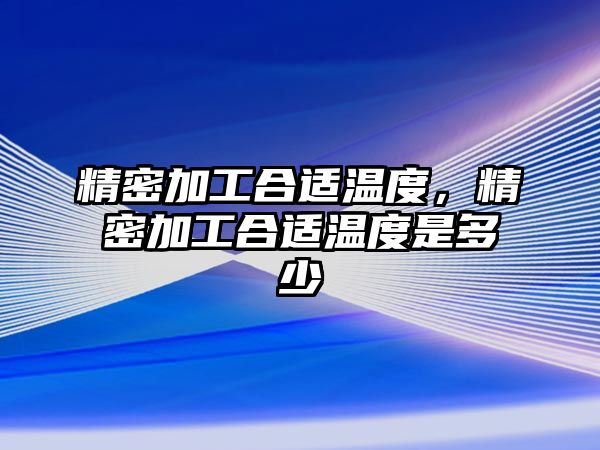 精密加工合适温度，精密加工合适温度是多少